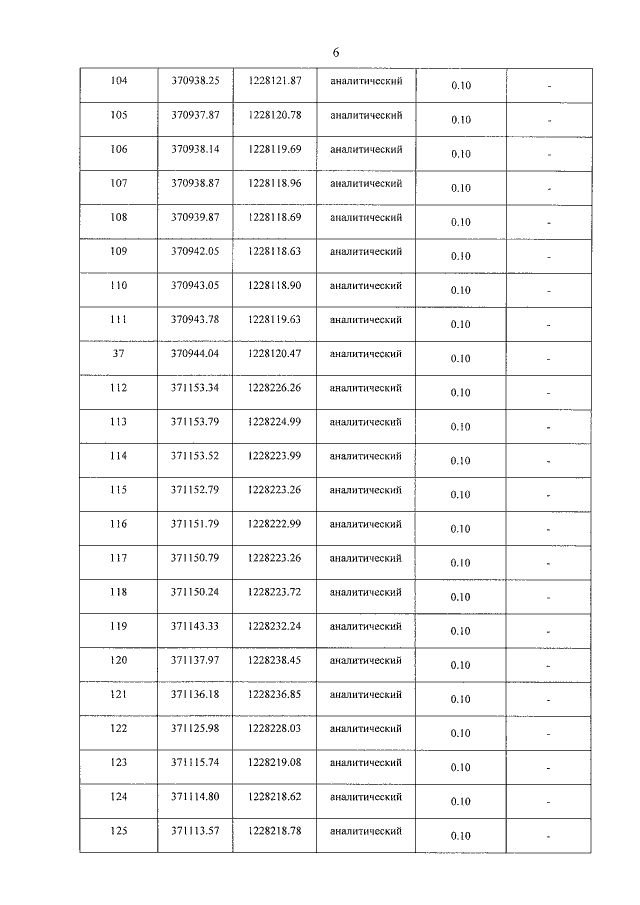 6

| 104 | 370938.25 | 1228121.87 | аналитический | 0.10 | - |
|---|---|---|---|---|---|
| 105 | 370937.87 | 1228120.78 | аналитический | 0.10 | - |
| 106 | 370938.14 | 1228119.69 | аналитический | 0.10 | - |
| 107 | 370938.87 | 1228118.96 | аналитический | 0.10 | - |
| 108 | 370939.87 | 1228118.69 | аналитический | 0.10 | - |
| 109 | 370942.05 | 1228118.63 | аналитический | 0.10 | - |
| 110 | 370943.05 | 1228118.90 | аналитический | 0.10 | - |
| 111 | 370943.78 | 1228119.63 | аналитический | 0.10 | - |
| 37 | 370944.04 | 1228120.47 | аналитический | 0.10 | - |
| 112 | 371153.34 | 1228226.26 | аналитический | 0.10 | - |
| 113 | 371153.79 | 1228224.99 | аналитический | 0.10 | - |
| 114 | 371153.52 | 1228223.99 | аналитический | 0.10 | - |
| 115 | 371152.79 | 1228223.26 | аналитический | 0.10 | - |
| 116 | 371151.79 | 1228222.99 | аналитический | 0.10 | - |
| 117 | 371150.79 | 1228223.26 | аналитический | 0.10 | - |
| 118 | 371150.24 | 1228223.72 | аналитический | 0.10 | - |
| 119 | 371143.33 | 1228232.24 | аналитический | 0.10 | - |
| 120 | 371137.97 | 1228238.45 | аналитический | 0.10 | - |
| 121 | 371136.18 | 1228236.85 | аналитический | 0.10 | - |
| 122 | 371125.98 | 1228228.03 | аналитический | 0.10 | - |
| 123 | 371115.74 | 1228219.08 | аналитический | 0.10 | - |
| 124 | 371114.80 | 1228218.62 | аналитический | 0.10 | - |
| 125 | 371113.57 | 1228218.78 | аналитический | 0.10 | - |